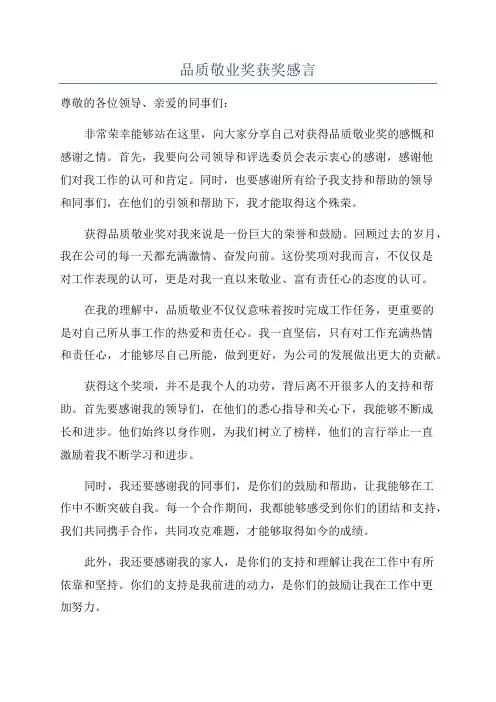 品质敬业奖获奖感言

尊敬的各位领导、亲爱的同事们：

非常荣幸能够站在这里，向大家分享自己对获得品质敬业奖的感慨和感谢之情。首先，我要向公司领导和评选委员会表示衷心的感谢，感谢他们对我工作的认可和肯定。同时，也要感谢所有给予我支持和帮助的领导和同事们，在他们的引领和帮助下，我才能取得这个殊荣。

获得品质敬业奖对我来说是一份巨大的荣誉和鼓励。回顾过去的岁月，我在公司的每一天都充满激情、奋发向前。这份奖项对我而言，不仅仅是对工作表现的认可，更是对我一直以来敬业、富有责任心的态度的认可。

在我的理解中，品质敬业不仅仅意味着按时完成工作任务，更重要的是对自己所从事工作的热爱和责任心。我一直坚信，只有对工作充满热情和责任心，才能够尽自己所能，做到更好，为公司的发展做出更大的贡献。

获得这个奖项，并不是我个人的功劳，背后离不开很多人的支持和帮助。首先要感谢我的领导们，在他们的悉心指导和关心下，我能够不断成长和进步。他们始终以身作则，为我们树立了榜样，他们的言行举止一直激励着我不断学习和进步。

同时，我还要感谢我的同事们，是你们的鼓励和帮助，让我能够在工作中不断突破自我。每一个合作期间，我都能够感受到你们的团结和支持，我们共同携手合作，共同攻克难题，才能够取得如今的成绩。

此外，我还要感谢我的家人，是你们的支持和理解让我在工作中有所依靠和坚持。你们的支持是我前进的动力，是你们的鼓励让我在工作中更加努力。